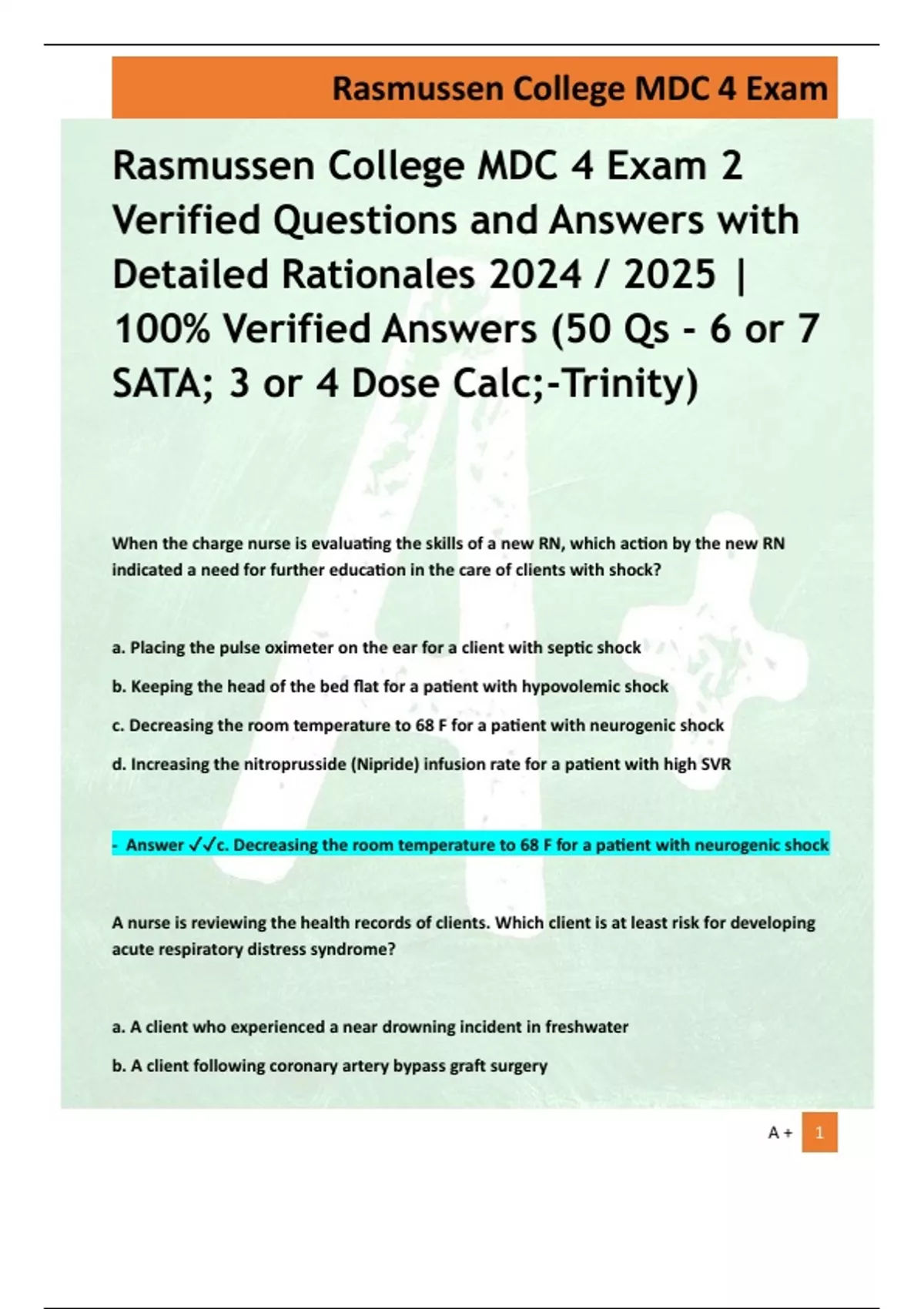 Rasmussen College MDC 4 Exam

Rasmussen College MDC 4 Exam 2 Verified Questions and Answers with Detailed Rationales 2024 / 2025 | 100% Verified Answers (50 Qs - 6 or 7 SATA; 3 or 4 Dose Calc;-Trinity)

When the charge nurse is evaluating the skills of a new RN, which action by the new RN indicated a need for further education in the care of clients with shock?

a. Placing the pulse oximeter on the ear for a client with septic shock

b. Keeping the head of the bed flat for a patient with hypovolemic shock

c. Decreasing the room temperature to 68 F for a patient with neurogenic shock

d. Increasing the nitroprusside (Nipride) infusion rate for a patient with high SVR

- Answer ✓✓c. Decreasing the room temperature to 68 F for a patient with neurogenic shock

A nurse is reviewing the health records of clients. Which client is at least risk for developing acute respiratory distress syndrome?

a. A client who experienced a near drowning incident in freshwater

b. A client following coronary artery bypass graft surgery

A + 1